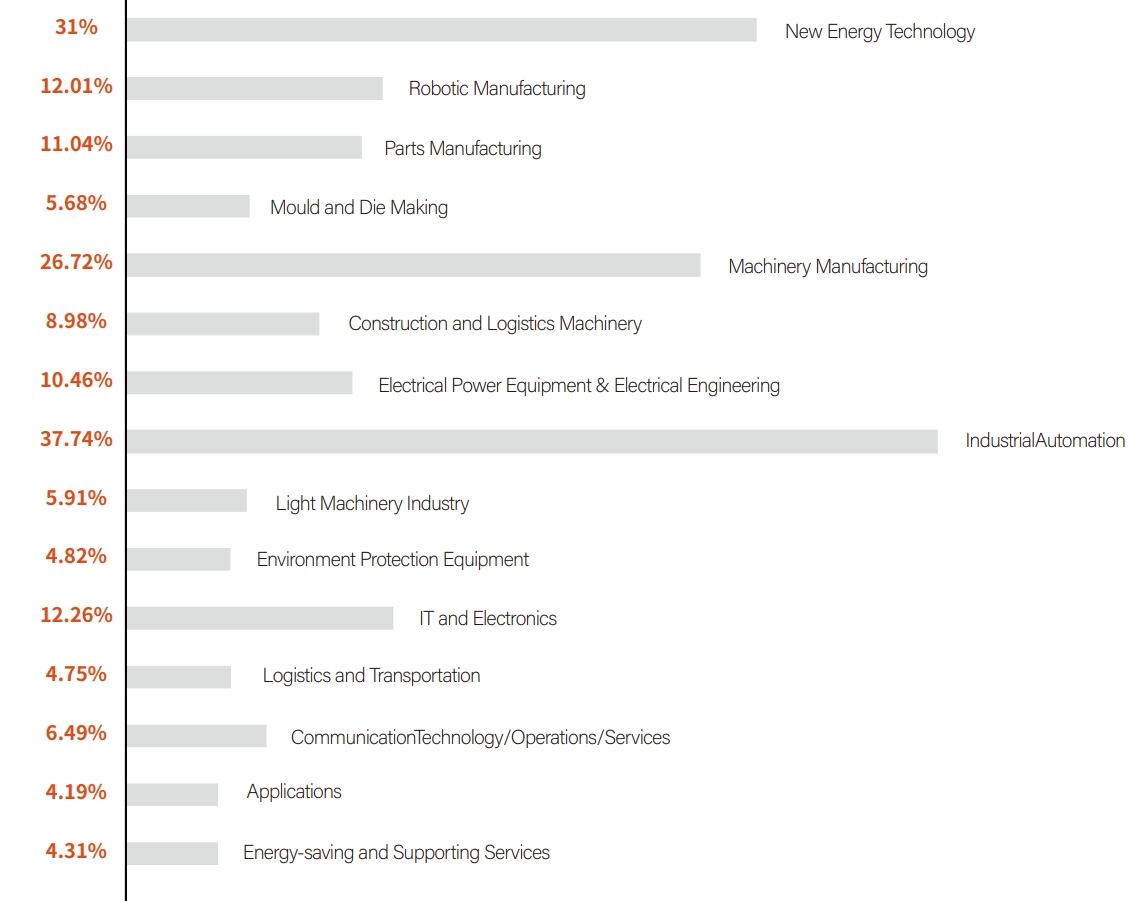 31% New Energy Technology
12.01% Robotic Manufacturing
11.04% Parts Manufacturing
5.68% Mould and Die Making
26.72% Machinery Manufacturing
8.98% Construction and Logistics Machinery
10.46% Electrical Power Equipment & Electrical Engineering
37.74% IndustrialAutomation
5.91% Light Machinery Industry
4.82% Environment Protection Equipment
12.26% IT and Electronics
4.75% Logistics and Transportation
6.49% CommunicationTechnology/Operations/Services
4.19% Applications
4.31% Energy-saving and Supporting Services